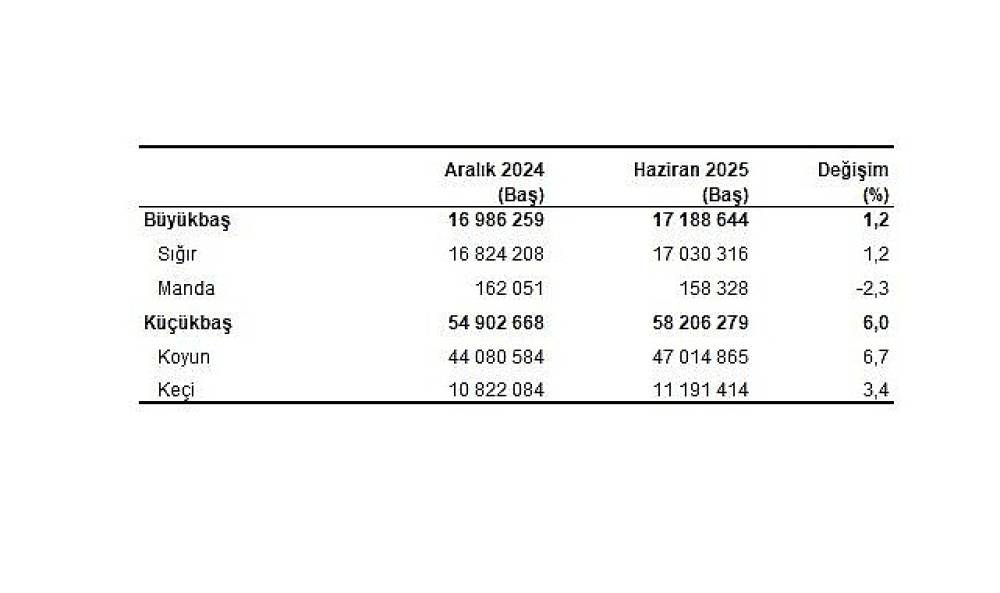 |  | Aralık 2024 (Baş) | Haziran 2025 (Baş) | Değişim (%) |
|---|---|---|---|
| Büyükbaş | 16 986 259 | 17 188 644 | 1,2 |
| Sığır | 16 824 208 | 17 030 316 | 1,2 |
| Manda | 162 051 | 158 328 | -2,3 |
| Küçükbaş | 54 902 668 | 58 206 279 | 6,0 |
| Koyun | 44 080 584 | 47 014 865 | 6,7 |
| Keçi | 10 822 084 | 11 191 414 | 3,4 |